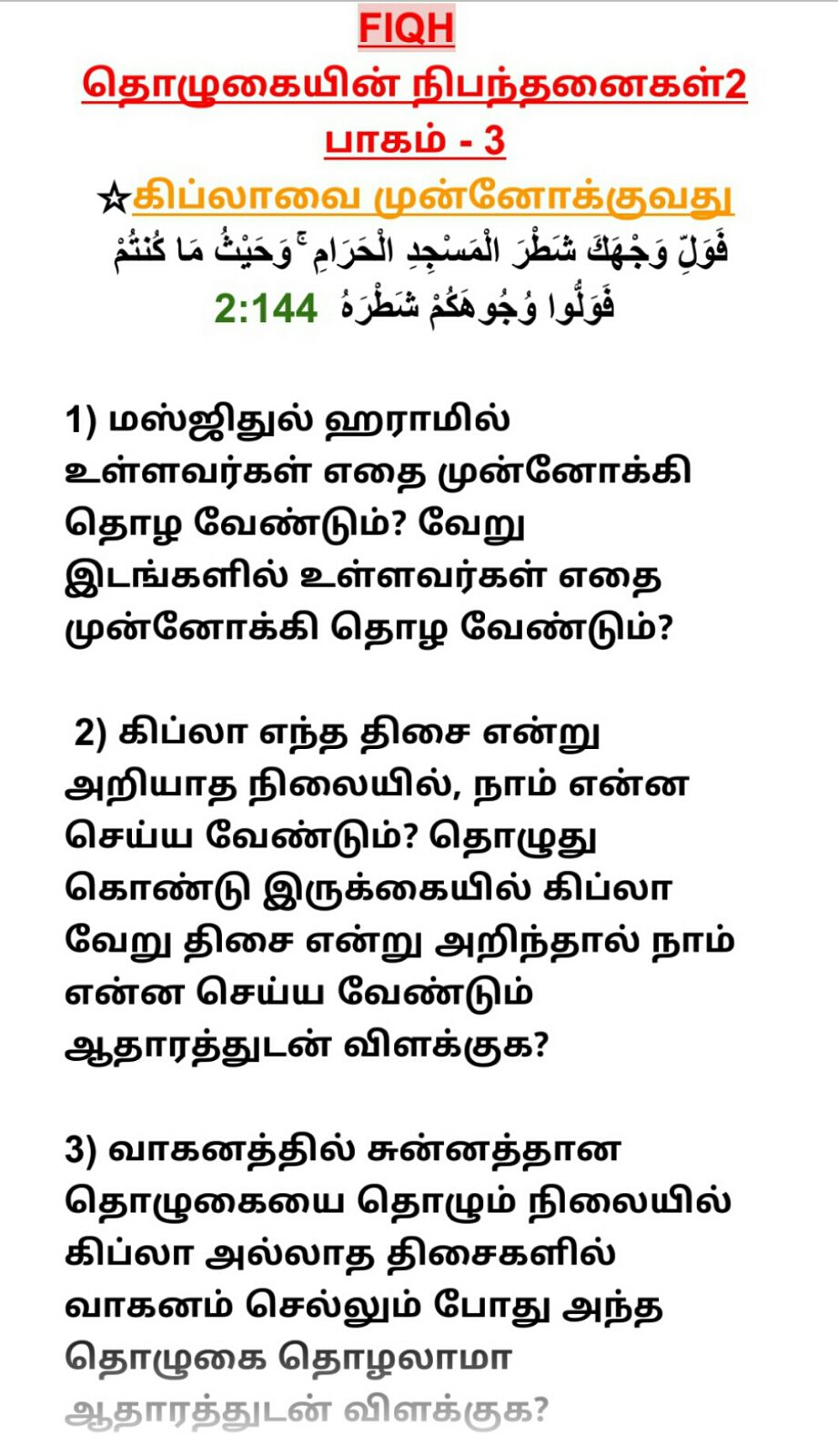 FIQH

தொழுகையின் நிபந்தனைகள்2

பாகம் - 3

☆கிப்லாவை முன்னோக்குவது

فَوَلِّ وَجْهَكَ شَطْرَ الْمَسْجِدِ الْحَرَامِ ۚ وَحَيْثُ مَا كُنتُمْ فَوَلُّوا وُجُوهَكُمْ شَطْرَهُ 2:144

1) மஸ்ஜிதுல் ஹராமில் உள்ளவர்கள் எதை முன்னோக்கி தொழ வேண்டும்? வேறு இடங்களில் உள்ளவர்கள் எதை முன்னோக்கி தொழ வேண்டும்?

2) கிப்லா எந்த திசை என்று அறியாத நிலையில், நாம் என்ன செய்ய வேண்டும்? தொழுது கொண்டு இருக்கையில் கிப்லா வேறு திசை என்று அறிந்தால் நாம் என்ன செய்ய வேண்டும் ஆதாரத்துடன் விளக்குக?

3) வாகனத்தில் சுன்னத்தான தொழுகையை தொழும் நிலையில் கிப்லா அல்லாத திசைகளில் வாகனம் செல்லும் போது அந்த தொழுகை தொழலாமா ஆதாரத்துடன் விளக்குக?